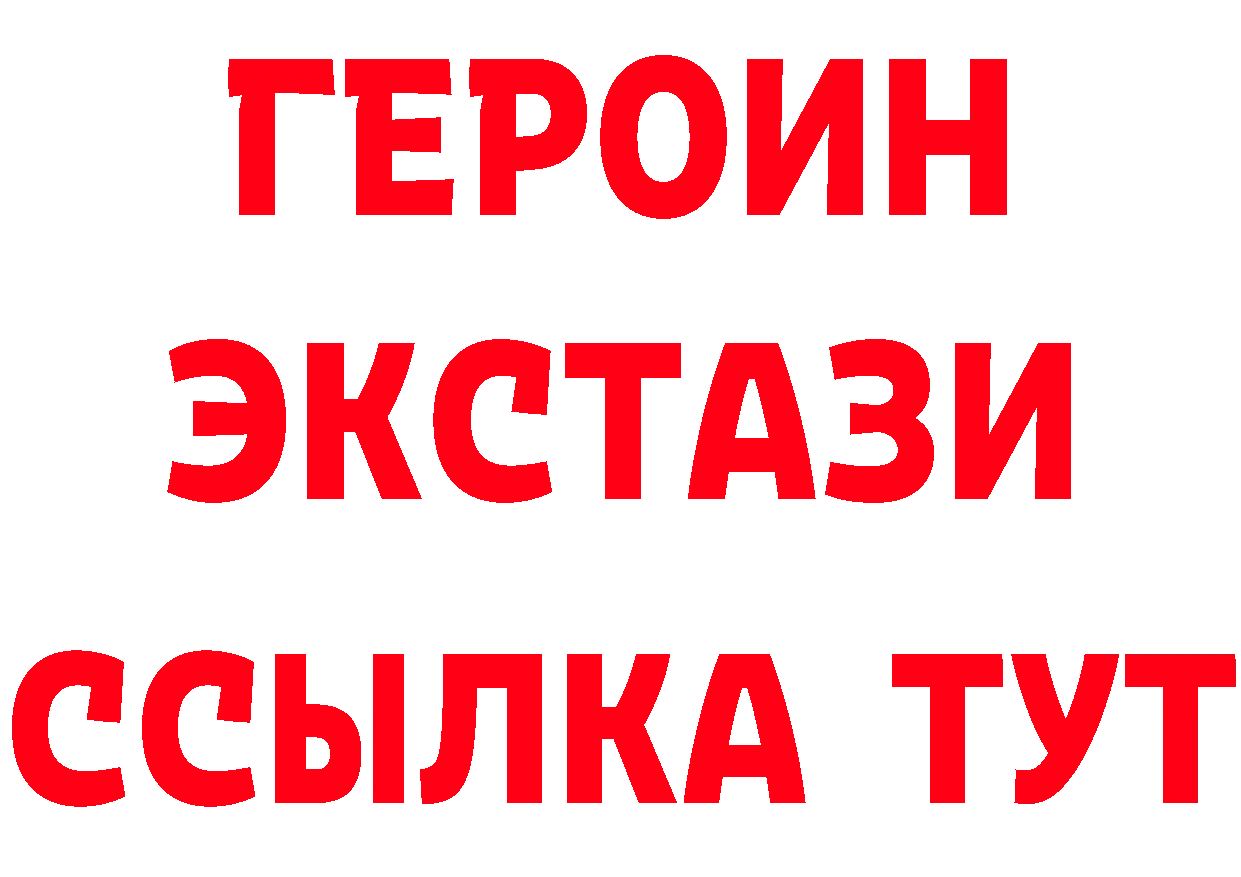 ГЕРОИН
ЭКСТАЗИ
ССЫЛКА ТУТ